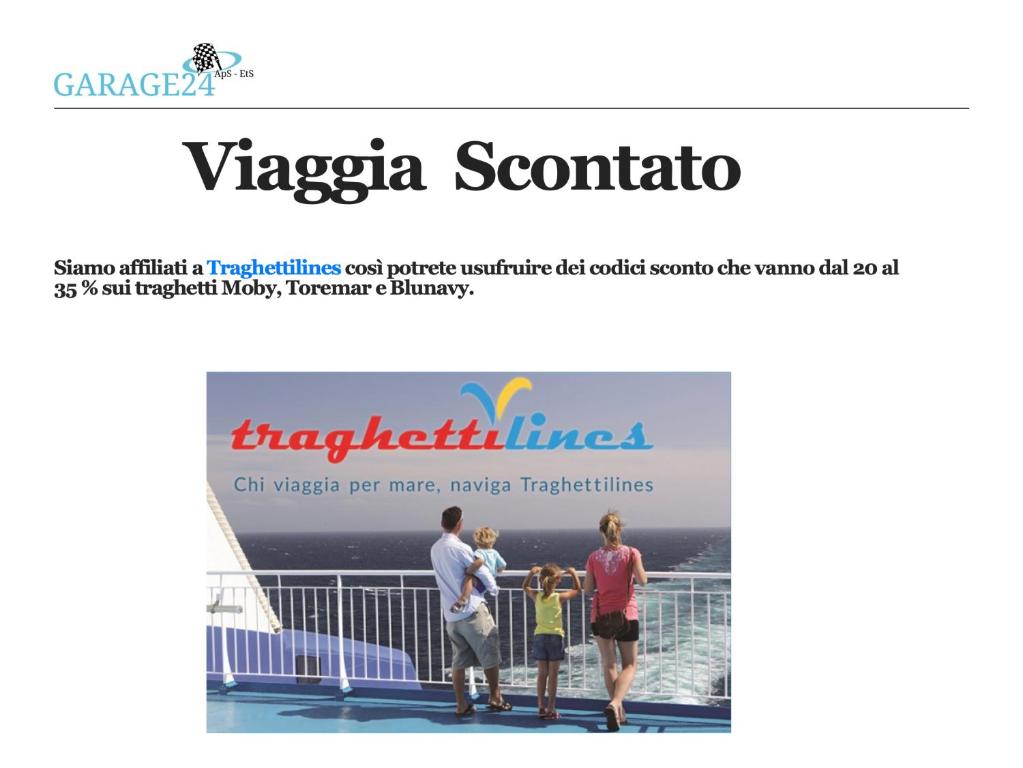 GARAGE24 ApS - EtS

Viaggia Scontato

Siamo affiliati a Traghettilines così potrete usufruire dei codici sconto che vanno dal 20 al 35 % sui traghetti Moby, Toremar e Blunavy.

traghettilines

Chi viaggia per mare, naviga Traghettilines